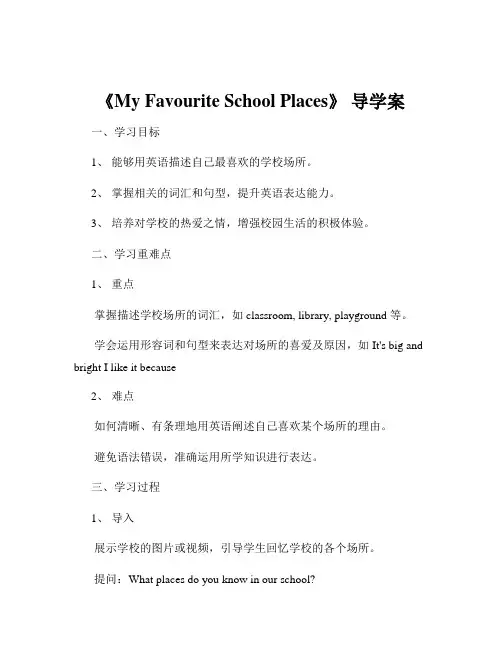 《My Favourite School Places》 导学案

一、学习目标

1、 能够用英语描述自己最喜欢的学校场所。

2、 掌握相关的词汇和句型，提升英语表达能力。

3、 培养对学校的热爱之情，增强校园生活的积极体验。

二、学习重难点

1、 重点

掌握描述学校场所的词汇，如 classroom, library, playground 等。

学会运用形容词和句型来表达对场所的喜爱及原因，如 It's big and bright I like it because

2、 难点

如何清晰、有条理地用英语阐述自己喜欢某个场所的理由。

避免语法错误，准确运用所学知识进行表达。

三、学习过程

1、 导入

展示学校的图片或视频，引导学生回忆学校的各个场所。

提问：What places do you know in our school?